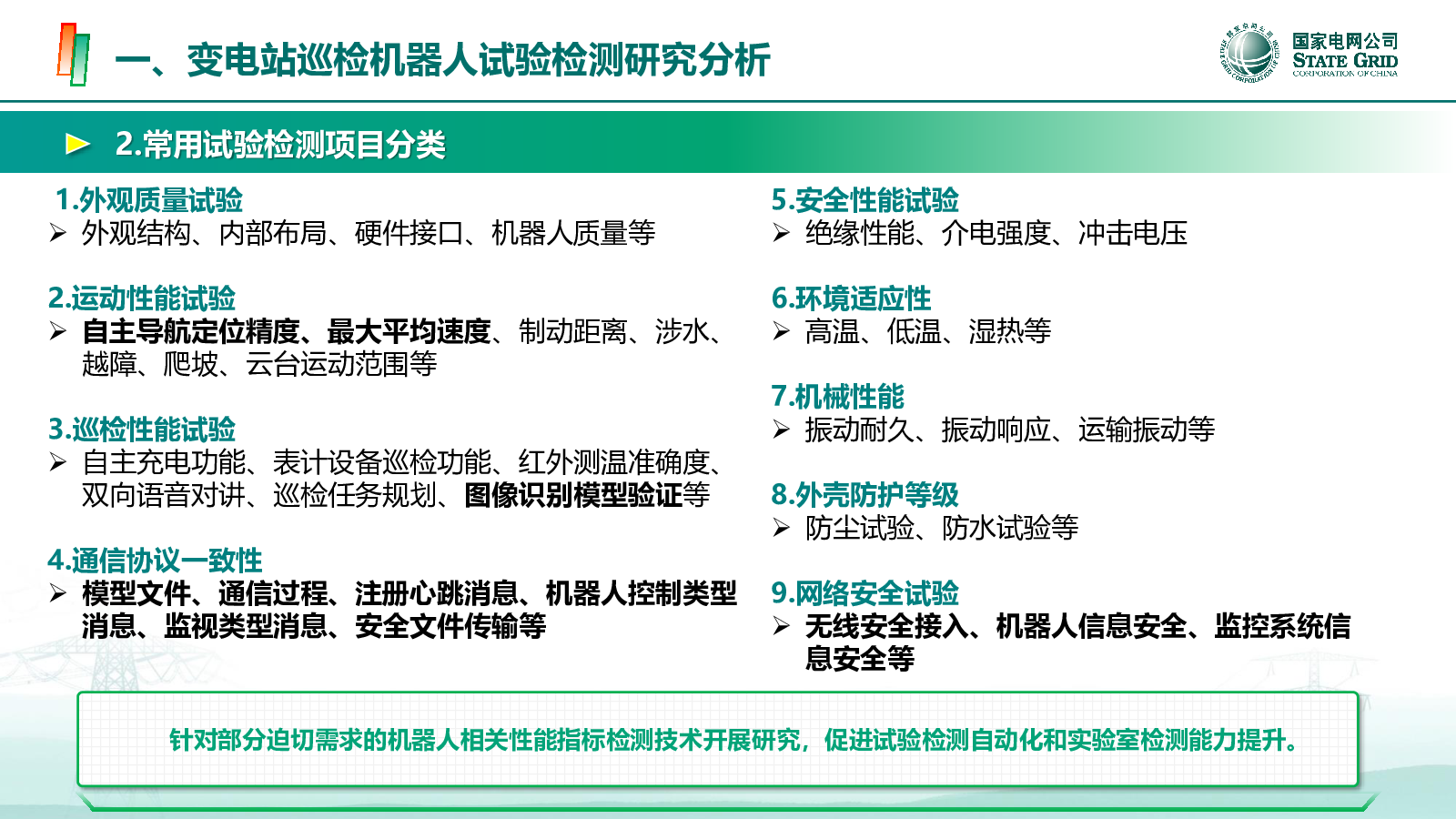 一、变电站巡检机器人试验检测研究分析

国家电网公司
STATE GRID
CORPORATION OF CHINA

2.常用试验检测项目分类

1.外观质量试验
➢ 外观结构、内部布局、硬件接口、机器人质量等

2.运动性能试验
➢ 自主导航定位精度、最大平均速度、制动距离、涉水、越障、爬坡、云台运动范围等

3.巡检性能试验
➢ 自主充电功能、表计设备巡检功能、红外测温准确度、双向语音对讲、巡检任务规划、图像识别模型验证等

4.通信协议一致性
➢ 模型文件、通信过程、注册心跳消息、机器人控制类型消息、监视类型消息、安全文件传输等

5.安全性能试验
➢ 绝缘性能、介电强度、冲击电压

6.环境适应性
➢ 高温、低温、湿热等

7.机械性能
➢ 振动耐久、振动响应、运输振动等

8.外壳防护等级
➢ 防尘试验、防水试验等

9.网络安全试验
➢ 无线安全接入、机器人信息安全、监控系统信息安全等

针对部分迫切需求的机器人相关性能指标检测技术开展研究，促进试验检测自动化和实验室检测能力提升。